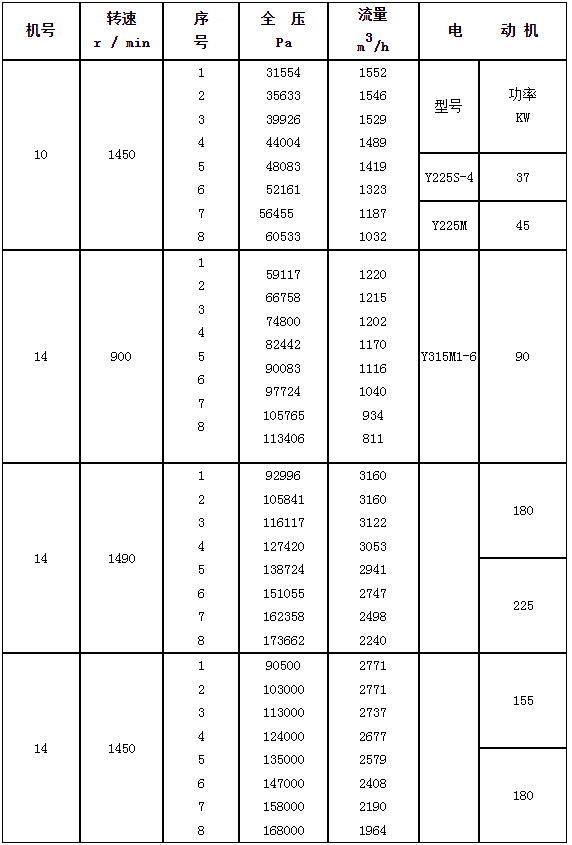 | 机号 | 转速 r / min | 序号 | 全 压 Pa | 流量 $m^3/h$ | 电 动 机 | |
|---|---|---|---|---|---|---|
| 10 | 1450 | 1 | 31554 | 1552 | 型号 | 功率 KW |
| | | 2 | 35633 | 1546 | | |
| | | 3 | 39926 | 1529 | | |
| | | 4 | 44004 | 1489 | | |
| | | 5 | 48083 | 1419 | Y225S-4 | 37 |
| | | 6 | 52161 | 1323 | | |
| | | 7 | 56455 | 1187 | Y225M | 45 |
| | | 8 | 60533 | 1032 | | |
| 14 | 900 | 1 | 59117 | 1220 | Y315M1-6 | 90 |
| | | 2 | 66758 | 1215 | | |
| | | 3 | 74800 | 1202 | | |
| | | 4 | 82442 | 1170 | | |
| | | 5 | 90083 | 1116 | | |
| | | 6 | 97724 | 1040 | | |
| | | 7 | 105765 | 934 | | |
| | | 8 | 113406 | 811 | | |
| 14 | 1490 | 1 | 92996 | 3160 | | 180 |
| | | 2 | 105841 | 3160 | | |
| | | 3 | 116117 | 3122 | | |
| | | 4 | 127420 | 3053 | | |
| | | 5 | 138724 | 2941 | | 225 |
| | | 6 | 151055 | 2747 | | |
| | | 7 | 162358 | 2498 | | |
| | | 8 | 173662 | 2240 | | |
| 14 | 1450 | 1 | 90500 | 2771 | | 155 |
| | | 2 | 103000 | 2771 | | |
| | | 3 | 113000 | 2737 | | |
| | | 4 | 124000 | 2677 | | |
| | | 5 | 135000 | 2579 | | 180 |
| | | 6 | 147000 | 2408 | | |
| | | 7 | 158000 | 2190 | | |
| | | 8 | 168000 | 1964 | | |